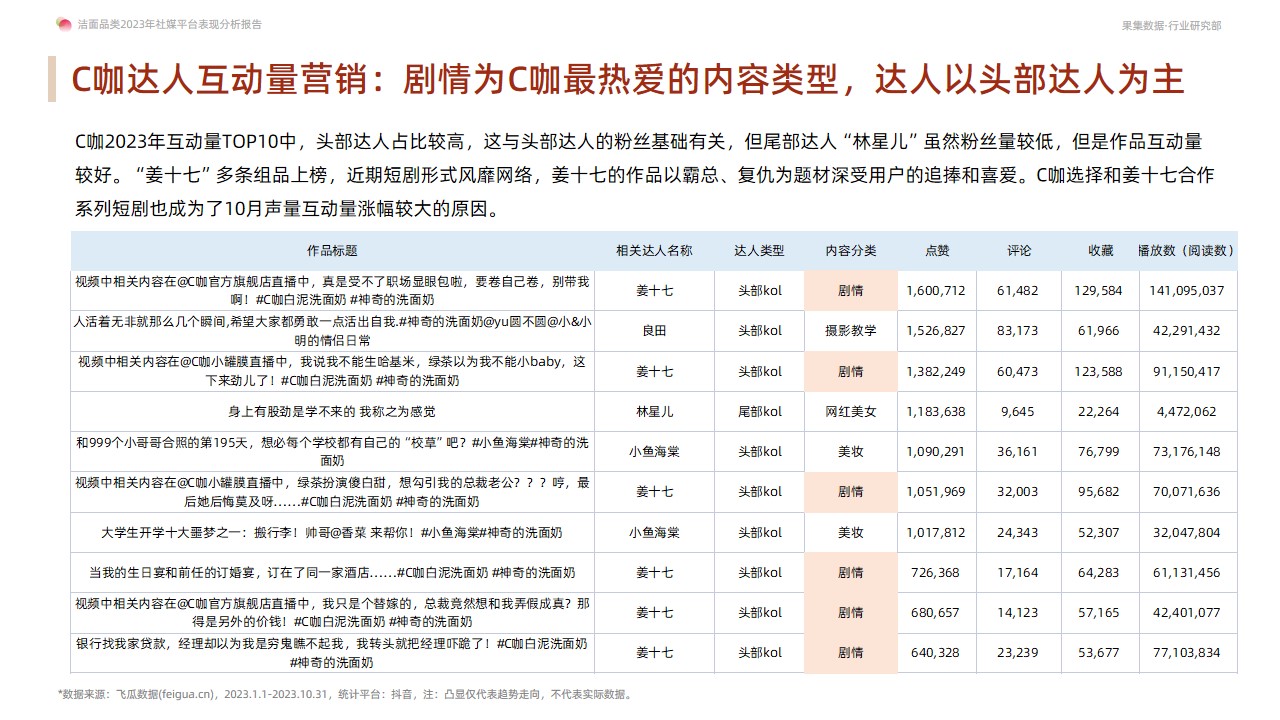 洁面品类2023年社媒平台表现分析报告

果集数据·行业研究部

C咖达人互动量营销：剧情为C咖最热爱的内容类型，达人以头部达人为主

C咖2023年互动量TOP10中，头部达人占比较高，这与头部达人的粉丝基础有关，但尾部达人“林星儿”虽然粉丝量较低，但是作品互动量较好。“姜十七”多条组品上榜，近期短剧形式风靡网络，姜十七的作品以霸总、复仇为题材深受用户的追捧和喜爱。C咖选择和姜十七合作系列短剧也成为了10月声量互动量涨幅较大的原因。

| 作品标题 | 相关达人名称 | 达人类型 | 内容分类 | 点赞 | 评论 | 收藏 | 播放数（阅读数） |
|---|---|---|---|---|---|---|---|
| 视频中相关内容在@C咖官方旗舰店直播中，真是受不了职场显眼包啦，要卷自己卷，别带我啊！#C咖白泥洗面奶 #神奇的洗面奶 | 姜十七 | 头部kol | 剧情 | 1,600,712 | 61,482 | 129,584 | 141,095,037 |
| 人活着无非就那么几个瞬间,希望大家都勇敢一点活出自我.#神奇的洗面奶@yu圆不圆@小&小明的情侣日常 | 良田 | 头部kol | 摄影教学 | 1,526,827 | 83,173 | 61,966 | 42,291,432 |
| 视频中相关内容在@C咖小罐膜直播中，我说我不能生哈基米，绿茶以为我不能小baby，这下来劲儿了！#C咖白泥洗面奶 #神奇的洗面奶 | 姜十七 | 头部kol | 剧情 | 1,382,249 | 60,473 | 123,588 | 91,150,417 |
| 身上有股劲是学不来的 我称之为感觉 | 林星儿 | 尾部kol | 网红美女 | 1,183,638 | 9,645 | 22,264 | 4,472,062 |
| 和999个小哥哥合照的第195天，想必每个学校都有自己的“校草”吧？#小鱼海棠#神奇的洗面奶 | 小鱼海棠 | 头部kol | 美妆 | 1,090,291 | 36,161 | 76,799 | 73,176,148 |
| 视频中相关内容在@C咖小罐膜直播中，绿茶扮演傻白甜，想勾引我的总裁老公？？？哼，最后她后悔莫及呀......#C咖白泥洗面奶 #神奇的洗面奶 | 姜十七 | 头部kol | 剧情 | 1,051,969 | 32,003 | 95,682 | 70,071,636 |
| 大学生开学十大噩梦之一：搬行李！帅哥@香菜 来帮你！#小鱼海棠#神奇的洗面奶 | 小鱼海棠 | 头部kol | 美妆 | 1,017,812 | 24,343 | 52,307 | 32,047,804 |
| 当我的生日宴和前任的订婚宴，订在了同一家酒店......#C咖白泥洗面奶 #神奇的洗面奶 | 姜十七 | 头部kol | 剧情 | 726,368 | 17,164 | 64,283 | 61,131,456 |
| 视频中相关内容在@C咖官方旗舰店直播中，我只是个替嫁的，总裁竟然想和我弄假成真？那得是另外的价钱！#C咖白泥洗面奶 #神奇的洗面奶 | 姜十七 | 头部kol | 剧情 | 680,657 | 14,123 | 57,165 | 42,401,077 |
| 银行找我家贷款，经理却以为我是穷鬼瞧不起我，我转头就把经理吓跪了！#C咖白泥洗面奶 #神奇的洗面奶 | 姜十七 | 头部kol | 剧情 | 640,328 | 23,239 | 53,677 | 77,103,834 |

*数据来源：飞瓜数据(feigua.cn)，2023.1.1-2023.10.31，统计平台：抖音，注：凸显仅代表趋势走向，不代表实际数据。